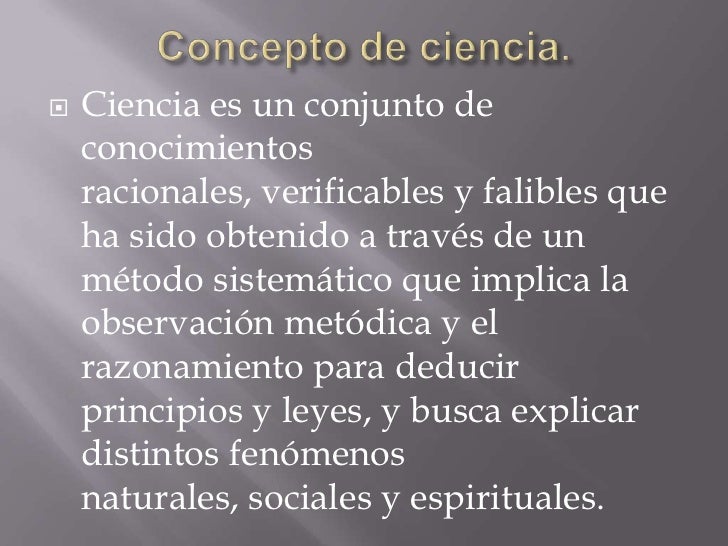 Concepto de ciencia.

Ciencia es un conjunto de conocimientos racionales, verificables y falibles que ha sido obtenido a través de un método sistemático que implica la observación metódica y el razonamiento para deducir principios y leyes, y busca explicar distintos fenómenos naturales, sociales y espirituales.